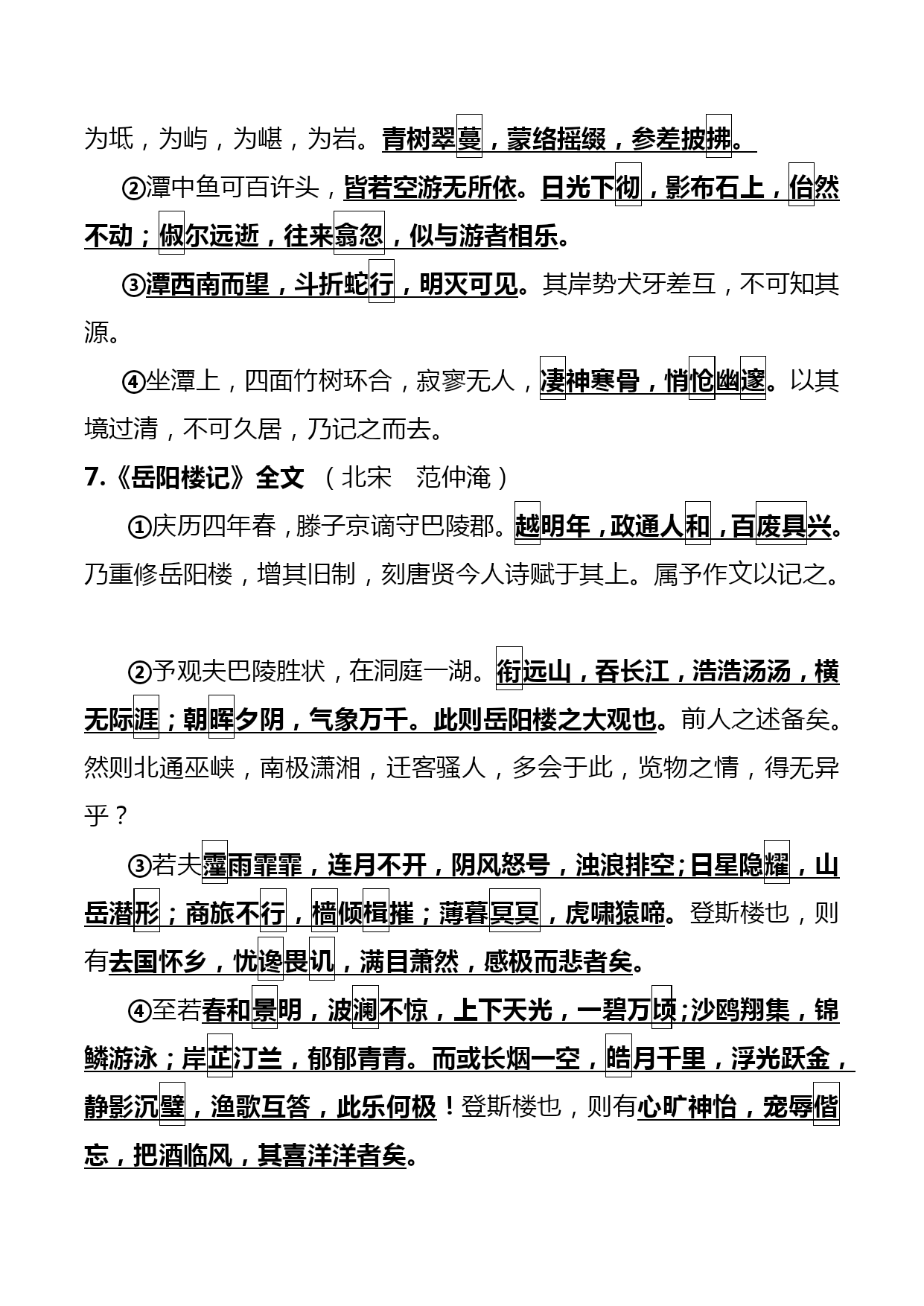 为坻，为屿，为嵁，为岩。青树翠蔓，蒙络摇缀，参差披拂。

②潭中鱼可百许头，皆若空游无所依。日光下彻，影布石上，佁然不动；俶尔远逝，往来翕忽，似与游者相乐。

③潭西南而望，斗折蛇行，明灭可见。其岸势犬牙差互，不可知其源。

④坐潭上，四面竹树环合，寂寥无人，凄神寒骨，悄怆幽邃。以其境过清，不可久居，乃记之而去。

7.《岳阳楼记》全文 （北宋 范仲淹）

①庆历四年春，滕子京谪守巴陵郡。越明年，政通人和，百废具兴。乃重修岳阳楼，增其旧制，刻唐贤今人诗赋于其上。属予作文以记之。

②予观夫巴陵胜状，在洞庭一湖。衔远山，吞长江，浩浩汤汤，横无际涯；朝晖夕阴，气象万千。此则岳阳楼之大观也。前人之述备矣。然则北通巫峡，南极潇湘，迁客骚人，多会于此，览物之情，得无异乎？

③若夫霪雨霏霏，连月不开，阴风怒号，浊浪排空；日星隐耀，山岳潜形；商旅不行，樯倾楫摧；薄暮冥冥，虎啸猿啼。登斯楼也，则有去国怀乡，忧谗畏讥，满目萧然，感极而悲者矣。

④至若春和景明，波澜不惊，上下天光，一碧万顷；沙鸥翔集，锦鳞游泳；岸芷汀兰，郁郁青青。而或长烟一空，皓月千里，浮光跃金，静影沉璧，渔歌互答，此乐何极！登斯楼也，则有心旷神怡，宠辱偕忘，把酒临风，其喜洋洋者矣。